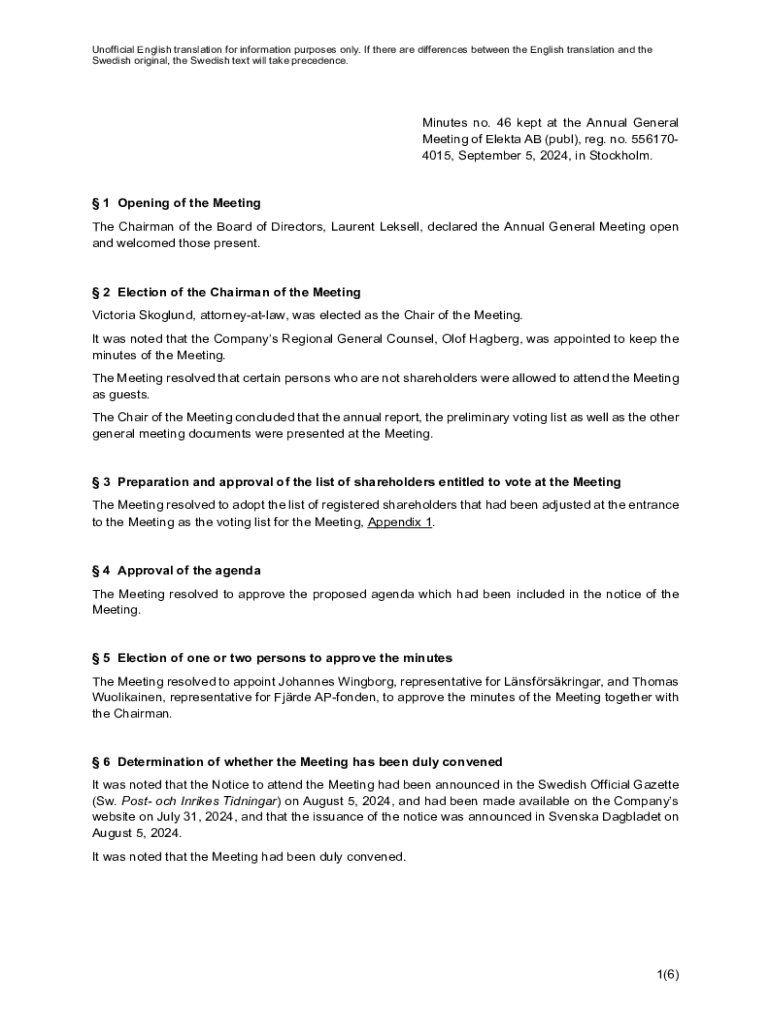 Unofficial English translation for information purposes only. If there are differences between the English translation and the Swedish original, the Swedish text will take precedence.

Minutes no. 46 kept at the Annual General Meeting of Elekta AB (publ), reg. no. 556170-4015, September 5, 2024, in Stockholm.

§ 1 Opening of the Meeting

The Chairman of the Board of Directors, Laurent Leksell, declared the Annual General Meeting open and welcomed those present.

§ 2 Election of the Chairman of the Meeting

Victoria Skoglund, attorney-at-law, was elected as the Chair of the Meeting.

It was noted that the Company's Regional General Counsel, Olof Hagberg, was appointed to keep the minutes of the Meeting.

The Meeting resolved that certain persons who are not shareholders were allowed to attend the Meeting as guests.

The Chair of the Meeting concluded that the annual report, the preliminary voting list as well as the other general meeting documents were presented at the Meeting.

§ 3 Preparation and approval of the list of shareholders entitled to vote at the Meeting

The Meeting resolved to adopt the list of registered shareholders that had been adjusted at the entrance to the Meeting as the voting list for the Meeting, Appendix 1.

§ 4 Approval of the agenda

The Meeting resolved to approve the proposed agenda which had been included in the notice of the Meeting.

§ 5 Election of one or two persons to approve the minutes

The Meeting resolved to appoint Johannes Wingborg, representative for Länsförsäkringar, and Thomas Wuolikainen, representative for Fjärde AP-fonden, to approve the minutes of the Meeting together with the Chairman.

§ 6 Determination of whether the Meeting has been duly convened

It was noted that the Notice to attend the Meeting had been announced in the Swedish Official Gazette (Sw. Post- och Inrikes Tidningar) on August 5, 2024, and had been made available on the Company's website on July 31, 2024, and that the issuance of the notice was announced in Svenska Dagbladet on August 5, 2024.

It was noted that the Meeting had been duly convened.

1(6)